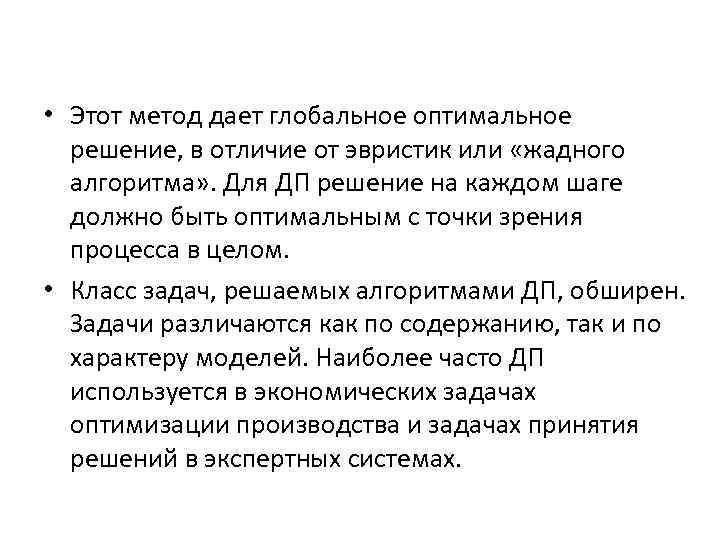 • Этот метод дает глобальное оптимальное решение, в отличие от эвристик или «жадного алгоритма». Для ДП решение на каждом шаге должно быть оптимальным с точки зрения процесса в целом.

• Класс задач, решаемых алгоритмами ДП, обширен. Задачи различаются как по содержанию, так и по характеру моделей. Наиболее часто ДП используется в экономических задачах оптимизации производства и задачах принятия решений в экспертных системах.